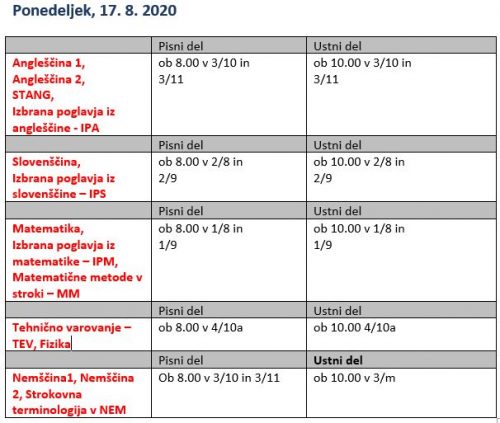 Ponedeljek, 17. 8. 2020

| | Pisni del | Ustni del |
|---|---|---|
| Angleščina 1, Angleščina 2, STANG, Izbrana poglavja iz angleščine - IPA | ob 8.00 v 3/10 in 3/11 | ob 10.00 v 3/10 in 3/11 |
| | Pisni del | Ustni del |
| Slovenščina, Izbrana poglavja iz slovenščine – IPS | ob 8.00 v 2/8 in 2/9 | ob 10.00 v 2/8 in 2/9 |
| | Pisni del | Ustni del |
| Matematika, Izbrana poglavja iz matematike – IPM, Matematične metode v stroki – MM | ob 8.00 v 1/8 in 1/9 | ob 10.00 v 1/8 in 1/9 |
| | Pisni del | Ustni del |
| Tehnično varovanje – TEV, Fizika | ob 8.00 v 4/10a | ob 10.00 4/10a |
| | Pisni del | Ustni del |
| Nemščina1, Nemščina 2, Strokovna terminologija v NEM | Ob 8.00 v 3/10 in 3/11 | ob 10.00 v 3/m |